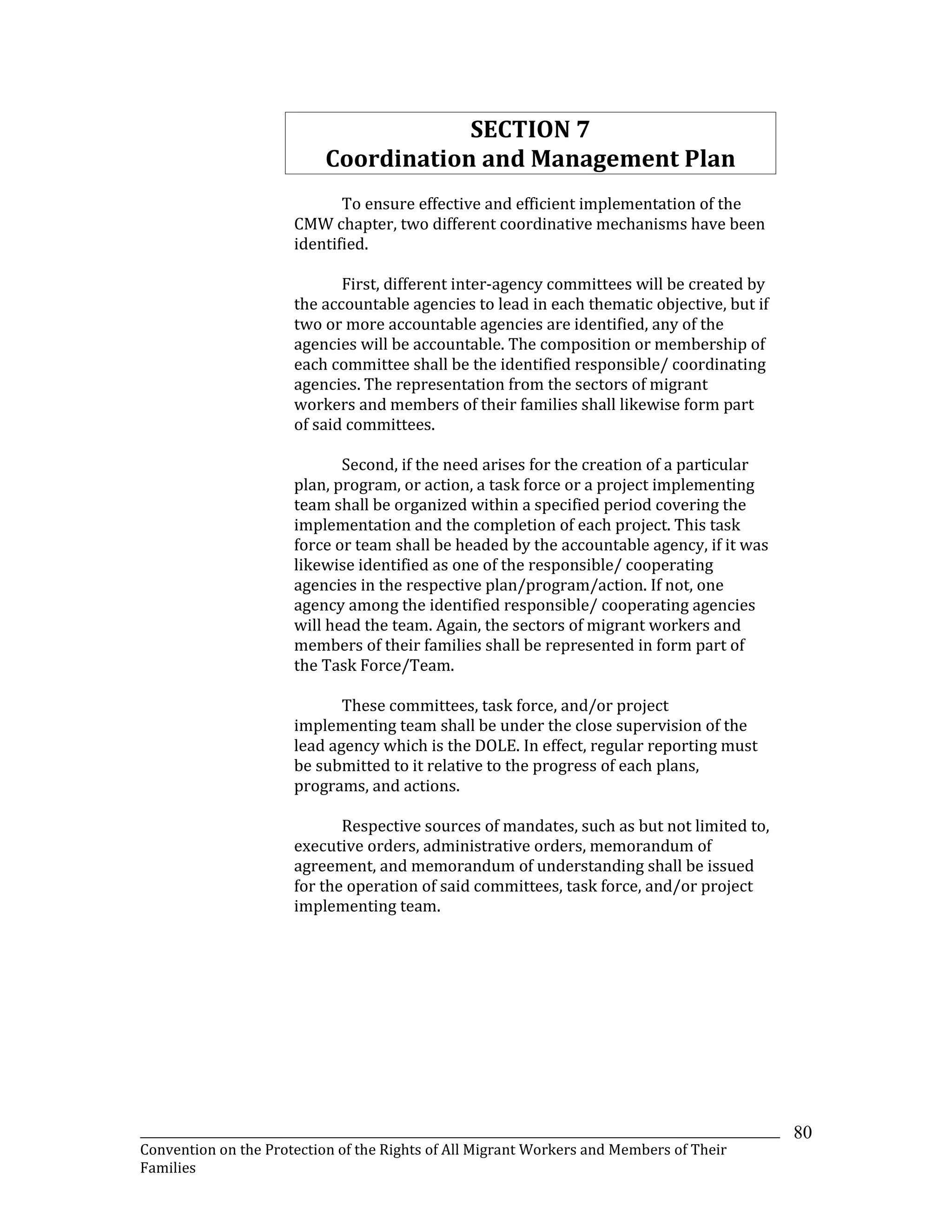 SECTION 7
Coordination and Management Plan

To ensure effective and efficient implementation of the CMW chapter, two different coordinative mechanisms have been identified.

First, different inter-agency committees will be created by the accountable agencies to lead in each thematic objective, but if two or more accountable agencies are identified, any of the agencies will be accountable. The composition or membership of each committee shall be the identified responsible/ coordinating agencies. The representation from the sectors of migrant workers and members of their families shall likewise form part of said committees.

Second, if the need arises for the creation of a particular plan, program, or action, a task force or a project implementing team shall be organized within a specified period covering the implementation and the completion of each project. This task force or team shall be headed by the accountable agency, if it was likewise identified as one of the responsible/ cooperating agencies in the respective plan/program/action. If not, one agency among the identified responsible/ cooperating agencies will head the team. Again, the sectors of migrant workers and members of their families shall be represented in form part of the Task Force/Team.

These committees, task force, and/or project implementing team shall be under the close supervision of the lead agency which is the DOLE. In effect, regular reporting must be submitted to it relative to the progress of each plans, programs, and actions.

Respective sources of mandates, such as but not limited to, executive orders, administrative orders, memorandum of agreement, and memorandum of understanding shall be issued for the operation of said committees, task force, and/or project implementing team.

80

Convention on the Protection of the Rights of All Migrant Workers and Members of Their Families